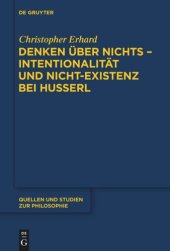 DE GRUYTER

Christopher Erhard

DENKEN ÜBER NICHTS – INTENTIONALITÄT UND NICHT-EXISTENZ BEI HUSSERL

QUELLEN UND STUDIEN ZUR PHILOSOPHIE

DE G